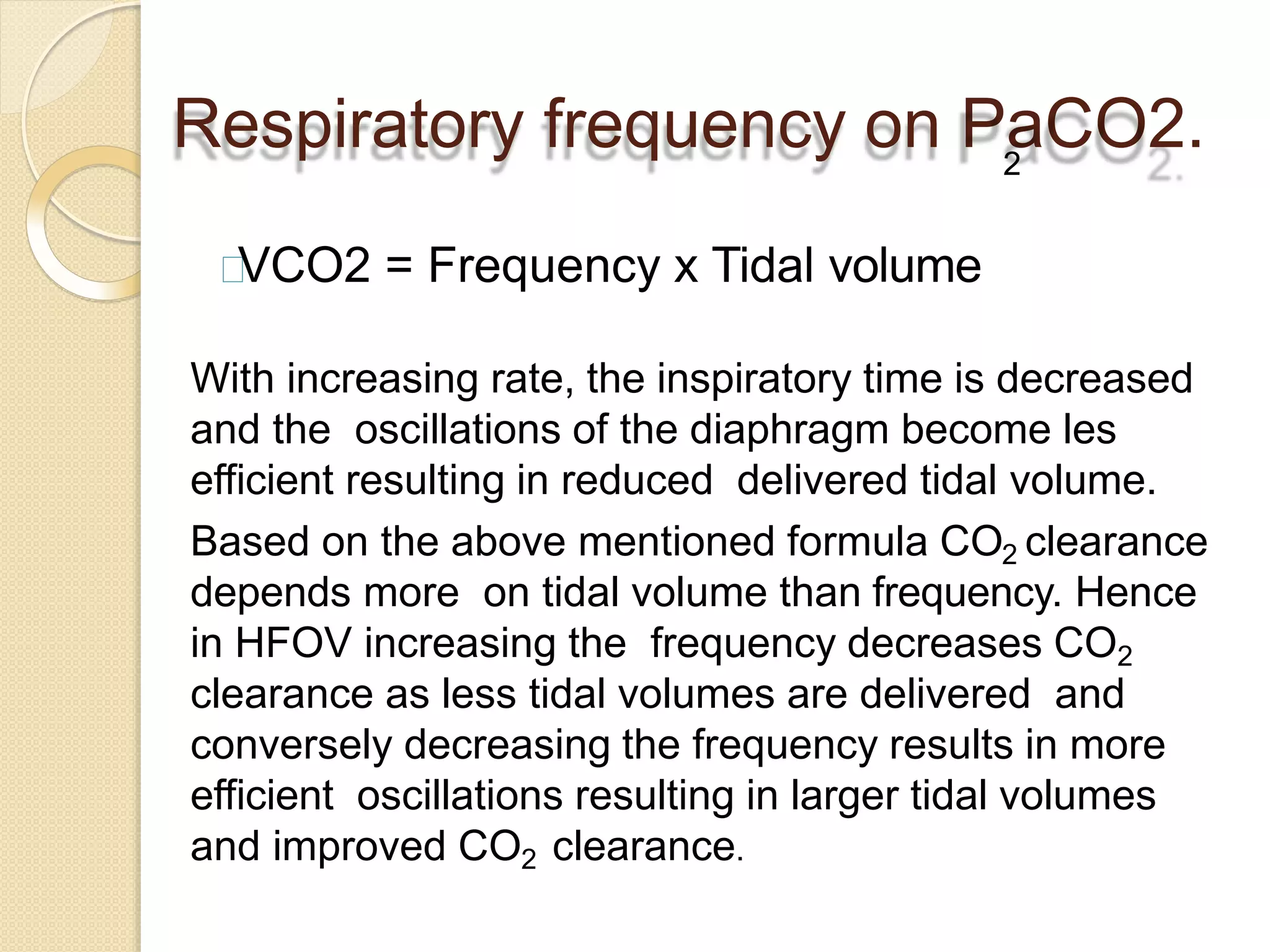 Respiratory frequency on PaCO2.
2

VCO2 = Frequency x Tidal volume

With increasing rate, the inspiratory time is decreased and the oscillations of the diaphragm become les efficient resulting in reduced delivered tidal volume.

Based on the above mentioned formula $CO_2$ clearance depends more on tidal volume than frequency. Hence in HFOV increasing the frequency decreases $CO_2$ clearance as less tidal volumes are delivered and conversely decreasing the frequency results in more efficient oscillations resulting in larger tidal volumes and improved $CO_2$ clearance.